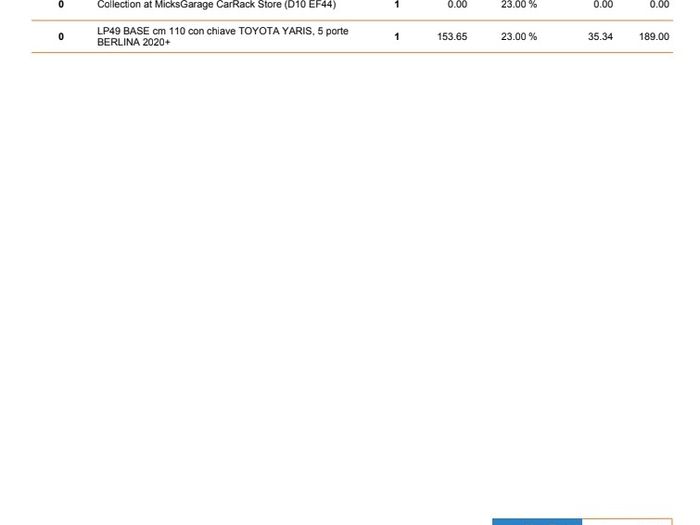 | 0 | Collection at MicksGarage CarRack Store (D10 EF44) | 1 | 0.00 | 23.00 % | 0.00 | 0.00 |
|---|---|---|---|---|---|---|
| 0 | LP49 BASE cm 110 con chiave TOYOTA YARIS, 5 porte BERLINA 2020+ | 1 | 153.65 | 23.00 % | 35.34 | 189.00 |